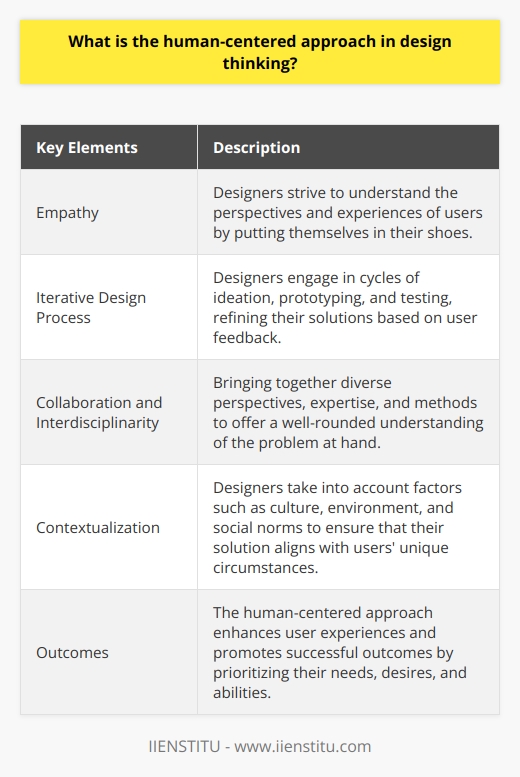 What is the human-centered approach in design thinking?

| Key Elements | Description |
|---|---|
| Empathy | Designers strive to understand the perspectives and experiences of users by putting themselves in their shoes. |
| Iterative Design Process | Designers engage in cycles of ideation, prototyping, and testing, refining their solutions based on user feedback. |
| Collaboration and Interdisciplinarity | Bringing together diverse perspectives, expertise, and methods to offer a well-rounded understanding of the problem at hand. |
| Contextualization | Designers take into account factors such as culture, environment, and social norms to ensure that their solution aligns with users' unique circumstances. |
| Outcomes | The human-centered approach enhances user experiences and promotes successful outcomes by prioritizing their needs, desires, and abilities. |

IIENSTITU - www.iienstitu.com